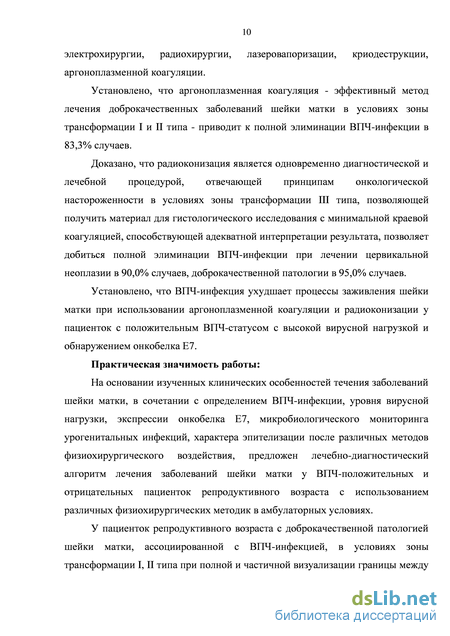 10

электрохирургии, радиохирургии, лазеровапоризации, криодеструкции, аргоноплазменной коагуляции.

Установлено, что аргоноплазменная коагуляция - эффективный метод лечения доброкачественных заболеваний шейки матки в условиях зоны трансформации I и II типа - приводит к полной элиминации ВПЧ-инфекции в 83,3% случаев.

Доказано, что радиоконизация является одновременно диагностической и лечебной процедурой, отвечающей принципам онкологической настороженности в условиях зоны трансформации III типа, позволяющей получить материал для гистологического исследования с минимальной краевой коагуляцией, способствующей адекватной интерпретации результата, позволяет добиться полной элиминации ВПЧ-инфекции при лечении цервикальной неоплазии в 90,0% случаев, доброкачественной патологии в 95,0% случаев.

Установлено, что ВПЧ-инфекция ухудшает процессы заживления шейки матки при использовании аргоноплазменной коагуляции и радиоконизации у пациенток с положительным ВПЧ-статусом с высокой вирусной нагрузкой и обнаружением онкобелка Е7.

Практическая значимость работы:

На основании изученных клинических особенностей течения заболеваний шейки матки, в сочетании с определением ВПЧ-инфекции, уровня вирусной нагрузки, экспрессии онкобелка Е7, микробиологического мониторинга урогенитальных инфекций, характера эпителизации после различных методов физиохирургического воздействия, предложен лечебно-диагностический алгоритм лечения заболеваний шейки матки у ВПЧ-положительных и отрицательных пациенток репродуктивного возраста с использованием различных физиохирургических методик в амбулаторных условиях.

У пациенток репродуктивного возраста с доброкачественной патологией шейки матки, ассоциированной с ВПЧ-инфекцией, в условиях зоны трансформации I, II типа при полной и частичной визуализации границы между

dsLib.net
библиотека диссертаций